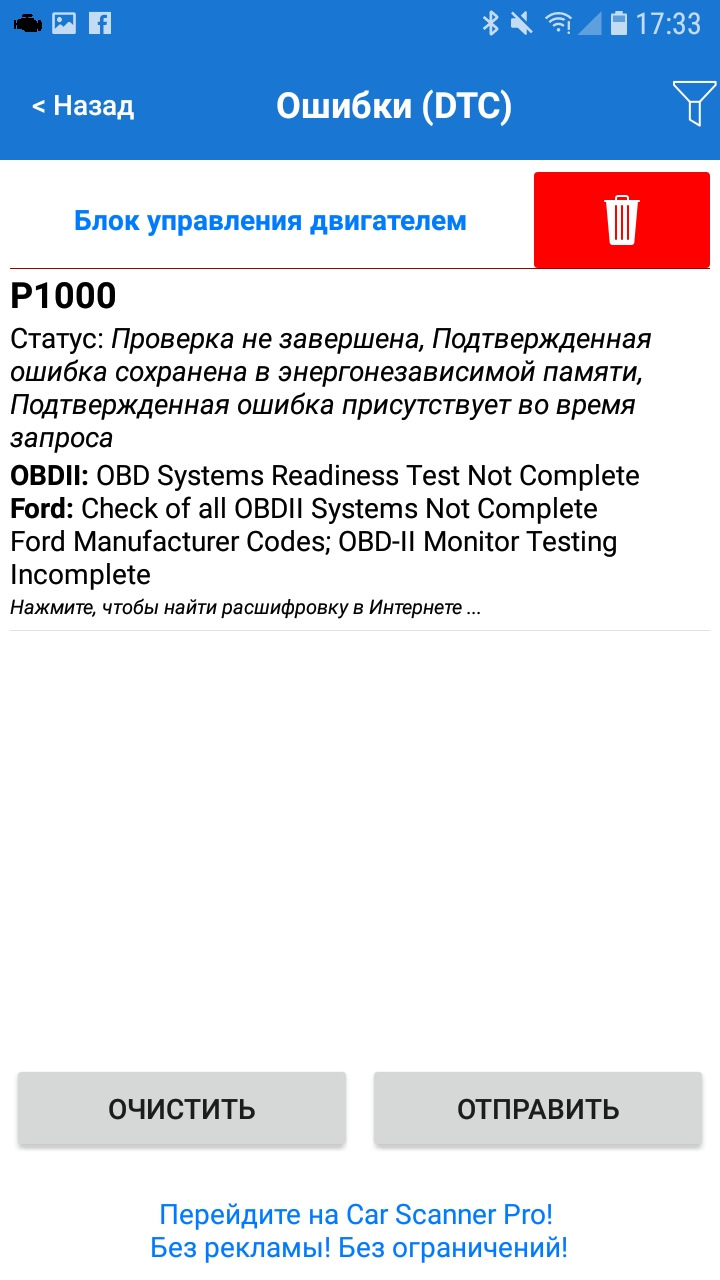 17:33

< Назад
Ошибки (DTC)

Блок управления двигателем

P1000
Статус: Проверка не завершена, Подтвержденная ошибка сохранена в энергонезависимой памяти, Подтвержденная ошибка присутствует во время запроса
OBDII: OBD Systems Readiness Test Not Complete
Ford: Check of all OBDII Systems Not Complete
Ford Manufacturer Codes; OBD-II Monitor Testing Incomplete
Нажмите, чтобы найти расшифровку в Интернете ...

ОЧИСТИТЬ
ОТПРАВИТЬ

Перейдите на Car Scanner Pro!
Без рекламы! Без ограничений!